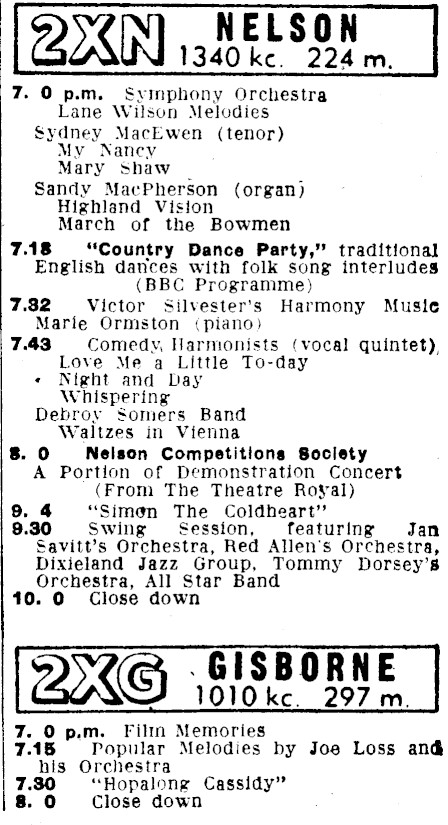 2XN NELSON
1340 kc. 224 m.

7. 0 p.m. Symphony Orchestra
Lane Wilson Melodies
Sydney MacEwen (tenor)
My Nancy
Mary Shaw
Sandy MacPherson (organ)
Highland Vision
March of the Bowmen

7.18 "Country Dance Party," traditional English dances with folk song interludes (BBC Programme)

7.32 Victor Silvester's Harmony Music
Marie Ormston (piano)

7.43 Comedy Harmonists (vocal quintet),
Love Me a Little To-day
Night and Day
Whispering
Debroy Somers Band
Waltzes in Vienna

8. 0 Nelson Competitions Society
A Portion of Demonstration Concert (From The Theatre Royal)

9. 4 "Simon The Coldheart"

9.30 Swing Session, featuring Jan Savitt's Orchestra, Red Allen's Orchestra, Dixieland Jazz Group, Tommy Dorsey's Orchestra, All Star Band

10. 0 Close down

2XG GISBORNE
1010 kc. 297 m.

7. 0 p.m. Film Memories

7.15 Popular Melodies by Joe Loss and his Orchestra

7.30 "Hopalong Cassidy"

8. 0 Close down